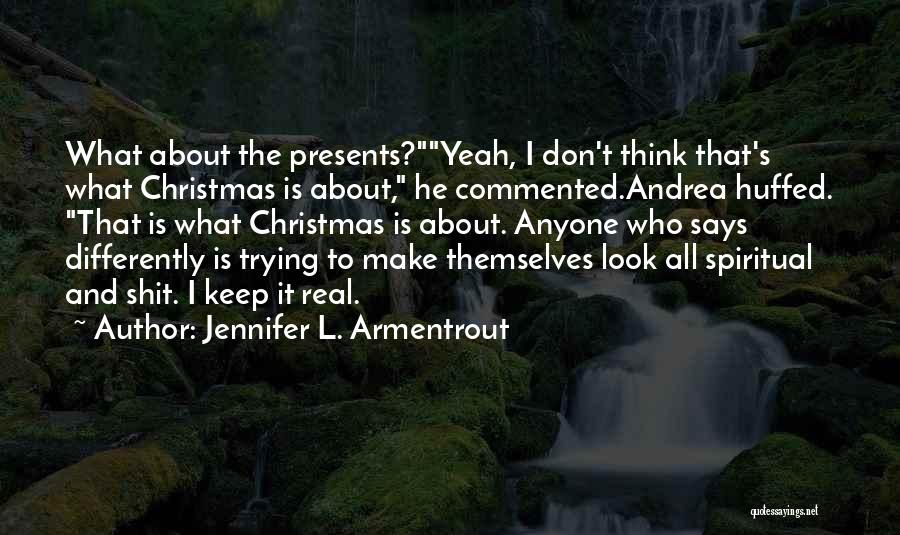 What about the presents?""Yeah, I don't think that's what Christmas is about," he commented.Andrea huffed. "That is what Christmas is about. Anyone who says differently is trying to make themselves look all spiritual and shit. I keep it real.

~ Author: Jennifer L. Armentrout

quotessayings.net